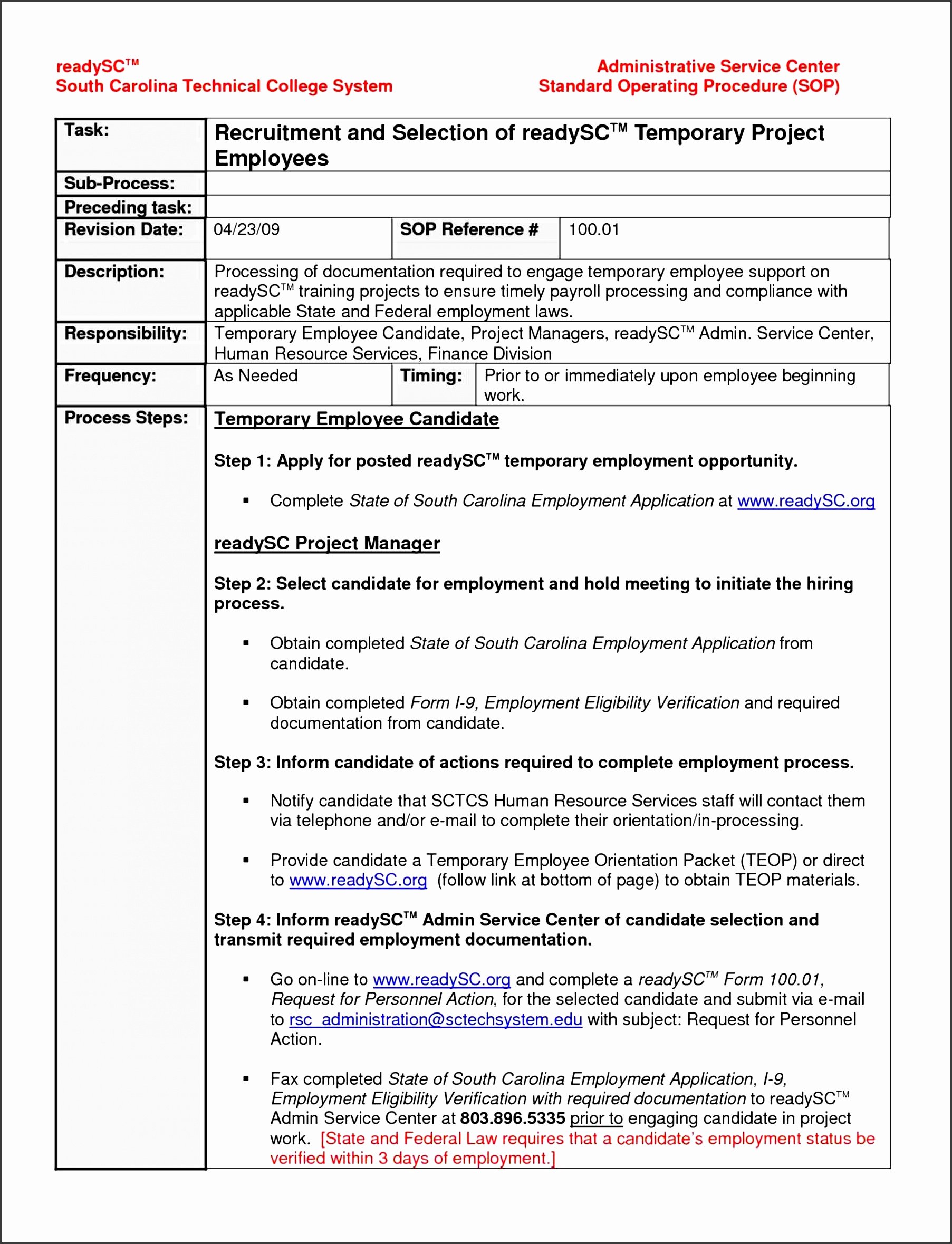 readySC™
South Carolina Technical College System

Administrative Service Center
Standard Operating Procedure (SOP)

| Task: | Recruitment and Selection of readySC™ Temporary Project Employees | | |
|---|---|---|---|
| Sub-Process: | | | |
| Preceding task: | | | |
| Revision Date: | 04/23/09 | SOP Reference # | 100.01 |
| Description: | Processing of documentation required to engage temporary employee support on readySC™ training projects to ensure timely payroll processing and compliance with applicable State and Federal employment laws. | | |
| Responsibility: | Temporary Employee Candidate, Project Managers, readySC™ Admin. Service Center, Human Resource Services, Finance Division | | |
| Frequency: | As Needed | Timing: | Prior to or immediately upon employee beginning work. |

Process Steps:

Temporary Employee Candidate

Step 1: Apply for posted readySC™ temporary employment opportunity.

▪ Complete State of South Carolina Employment Application at www.readySC.org

readySC Project Manager

Step 2: Select candidate for employment and hold meeting to initiate the hiring process.

▪ Obtain completed State of South Carolina Employment Application from candidate.

▪ Obtain completed Form I-9, Employment Eligibility Verification and required documentation from candidate.

Step 3: Inform candidate of actions required to complete employment process.

▪ Notify candidate that SCTCS Human Resource Services staff will contact them via telephone and/or e-mail to complete their orientation/in-processing.

▪ Provide candidate a Temporary Employee Orientation Packet (TEOP) or direct to www.readySC.org (follow link at bottom of page) to obtain TEOP materials.

Step 4: Inform readySC™ Admin Service Center of candidate selection and transmit required employment documentation.

▪ Go on-line to www.readySC.org and complete a readySC™ Form 100.01, Request for Personnel Action, for the selected candidate and submit via e-mail to rsc_administration@sctechsystem.edu with subject: Request for Personnel Action.

▪ Fax completed State of South Carolina Employment Application, I-9, Employment Eligibility Verification with required documentation to readySC™ Admin Service Center at 803.896.5335 prior to engaging candidate in project work. [State and Federal Law requires that a candidate's employment status be verified within 3 days of employment.]